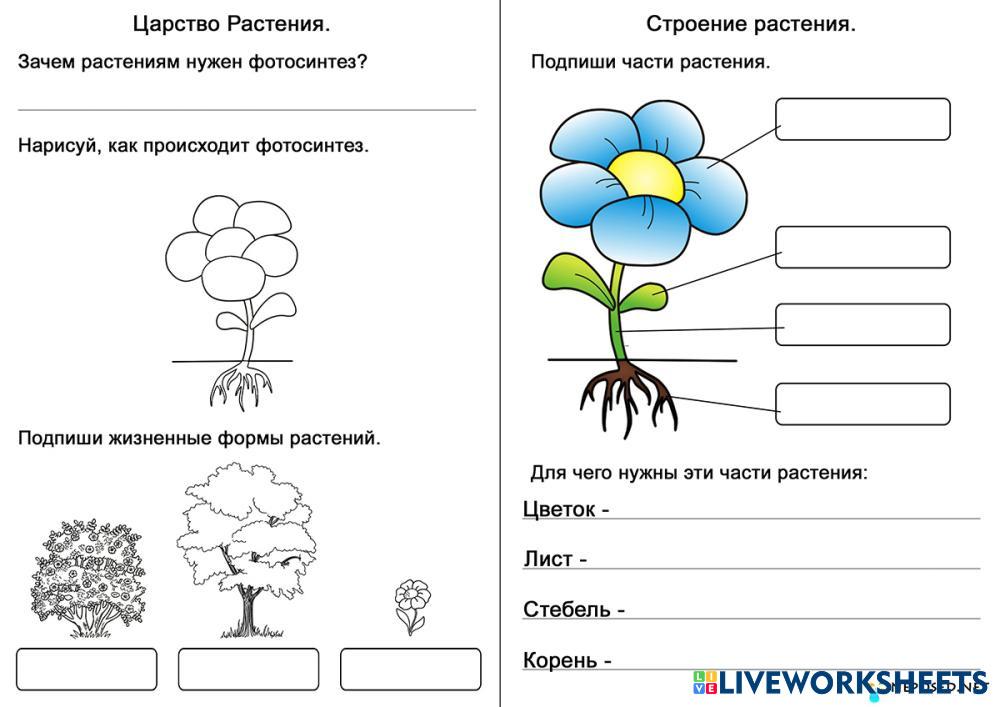 Царство Растения.

Зачем растениям нужен фотосинтез?

____

Нарисуй, как происходит фотосинтез.

Подпиши жизненные формы растений.

Строение растения.

Подпиши части растения.

Для чего нужны эти части растения:

Цветок - ____

Лист - ____

Стебель - ____

Корень - ____

LIVEWORKSHEETS